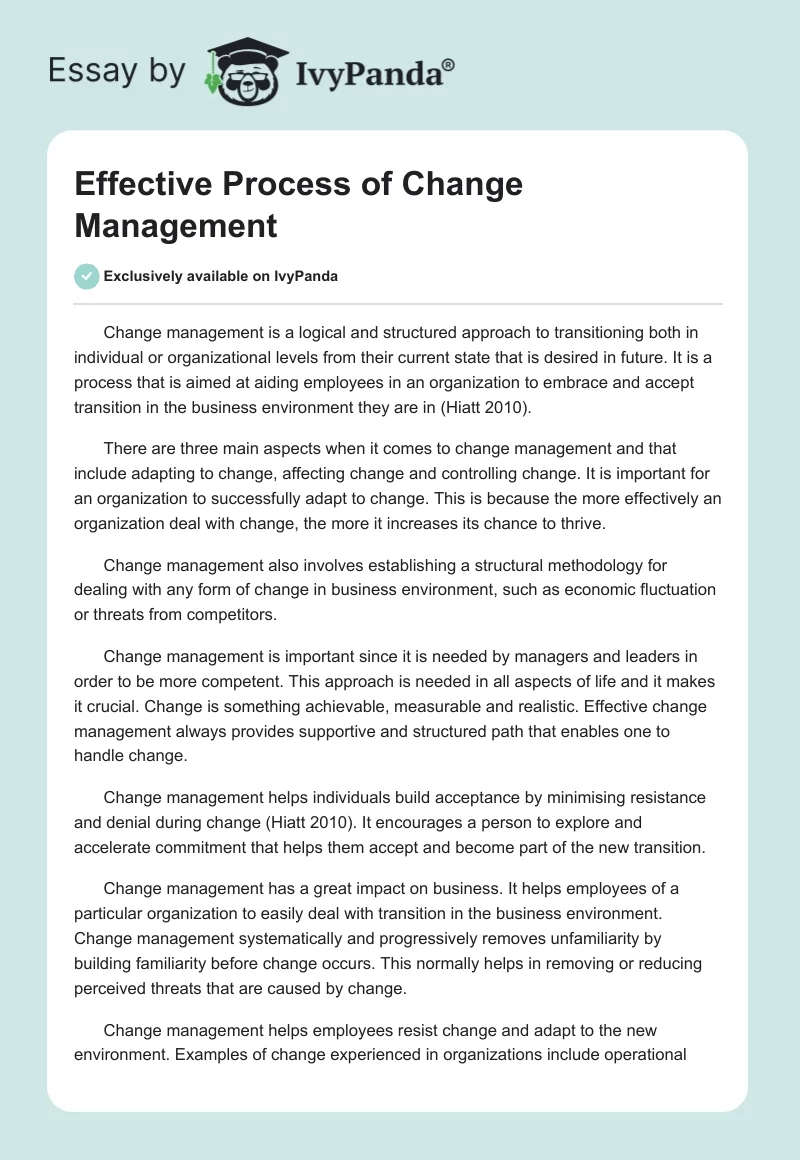 Essay by IvyPanda®

Effective Process of Change Management

Exclusively available on IvyPanda

Change management is a logical and structured approach to transitioning both in individual or organizational levels from their current state that is desired in future. It is a process that is aimed at aiding employees in an organization to embrace and accept transition in the business environment they are in (Hiatt 2010).

There are three main aspects when it comes to change management and that include adapting to change, affecting change and controlling change. It is important for an organization to successfully adapt to change. This is because the more effectively an organization deal with change, the more it increases its chance to thrive.

Change management also involves establishing a structural methodology for dealing with any form of change in business environment, such as economic fluctuation or threats from competitors.

Change management is important since it is needed by managers and leaders in order to be more competent. This approach is needed in all aspects of life and it makes it crucial. Change is something achievable, measurable and realistic. Effective change management always provides supportive and structured path that enables one to handle change.

Change management helps individuals build acceptance by minimising resistance and denial during change (Hiatt 2010). It encourages a person to explore and accelerate commitment that helps them accept and become part of the new transition.

Change management has a great impact on business. It helps employees of a particular organization to easily deal with transition in the business environment. Change management systematically and progressively removes unfamiliarity by building familiarity before change occurs. This normally helps in removing or reducing perceived threats that are caused by change.

Change management helps employees resist change and adapt to the new environment. Examples of change experienced in organizations include operational